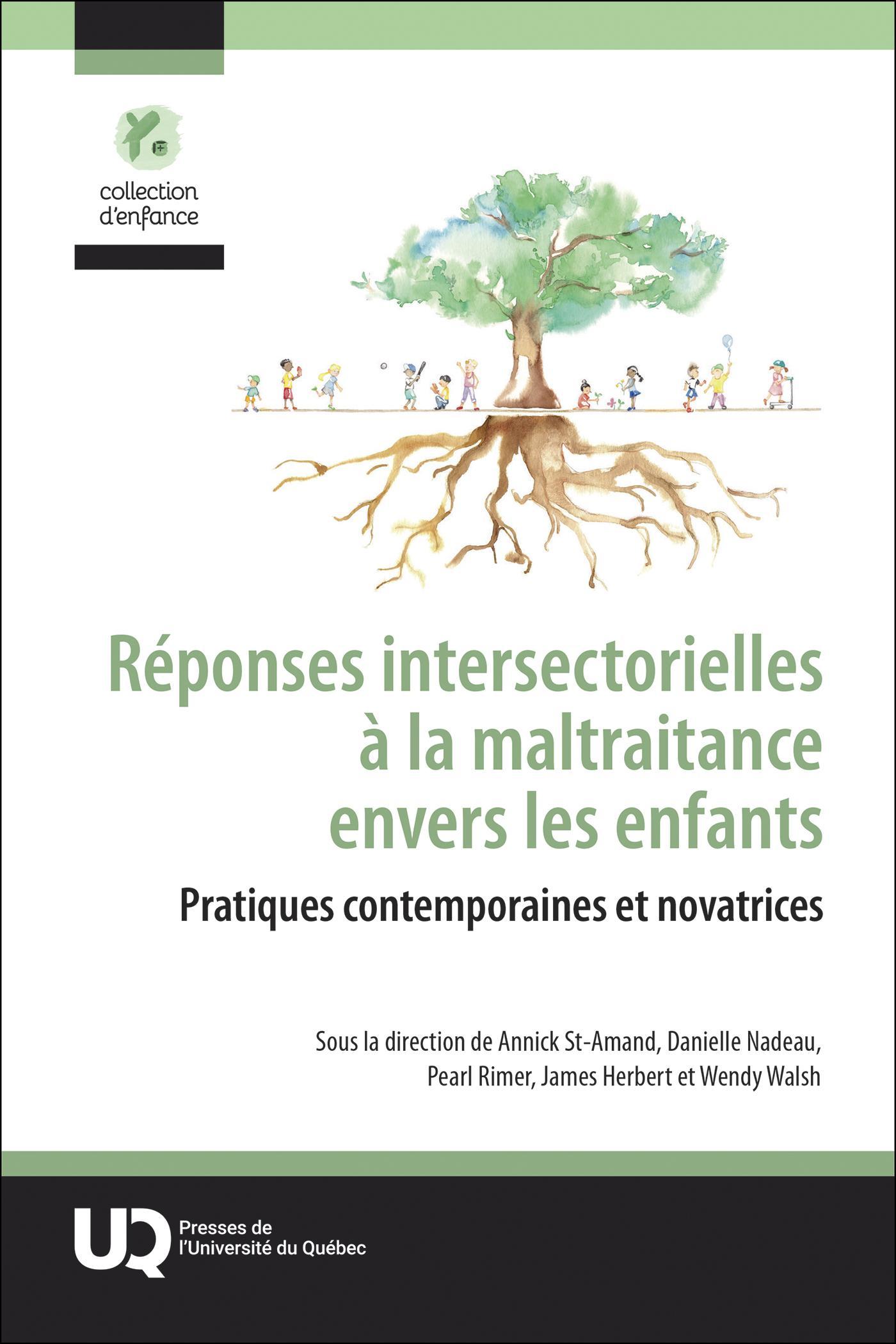 collection d'enfance

Réponses intersectorielles à la maltraitance envers les enfants

Pratiques contemporaines et novatrices

Sous la direction de Annick St-Amand, Danielle Nadeau, Pearl Rimer, James Herbert et Wendy Walsh

UQ Presses de l'Université du Québec